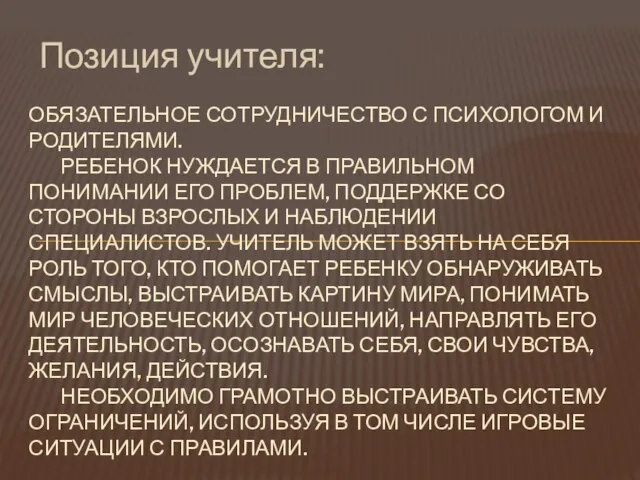 Позиция учителя:

ОБЯЗАТЕЛЬНОЕ СОТРУДНИЧЕСТВО С ПСИХОЛОГОМ И РОДИТЕЛЯМИ.

РЕБЕНОК НУЖДАЕТСЯ В ПРАВИЛЬНОМ ПОНИМАНИИ ЕГО ПРОБЛЕМ, ПОДДЕРЖКЕ СО СТОРОНЫ ВЗРОСЛЫХ И НАБЛЮДЕНИИ СПЕЦИАЛИСТОВ. УЧИТЕЛЬ МОЖЕТ ВЗЯТЬ НА СЕБЯ РОЛЬ ТОГО, КТО ПОМОГАЕТ РЕБЕНКУ ОБНАРУЖИВАТЬ СМЫСЛЫ, ВЫСТРАИВАТЬ КАРТИНУ МИРА, ПОНИМАТЬ МИР ЧЕЛОВЕЧЕСКИХ ОТНОШЕНИЙ, НАПРАВЛЯТЬ ЕГО ДЕЯТЕЛЬНОСТЬ, ОСОЗНАВАТЬ СЕБЯ, СВОИ ЧУВСТВА, ЖЕЛАНИЯ, ДЕЙСТВИЯ.

НЕОБХОДИМО ГРАМОТНО ВЫСТРАИВАТЬ СИСТЕМУ ОГРАНИЧЕНИЙ, ИСПОЛЬЗУЯ В ТОМ ЧИСЛЕ ИГРОВЫЕ СИТУАЦИИ С ПРАВИЛАМИ.